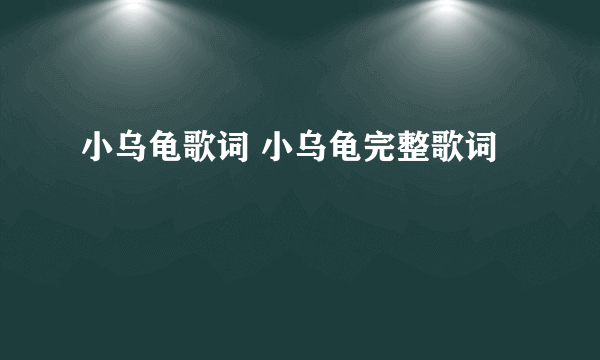 小乌龟歌词 小乌龟完整歌词